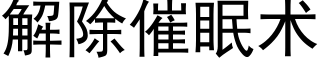 解除催眠术